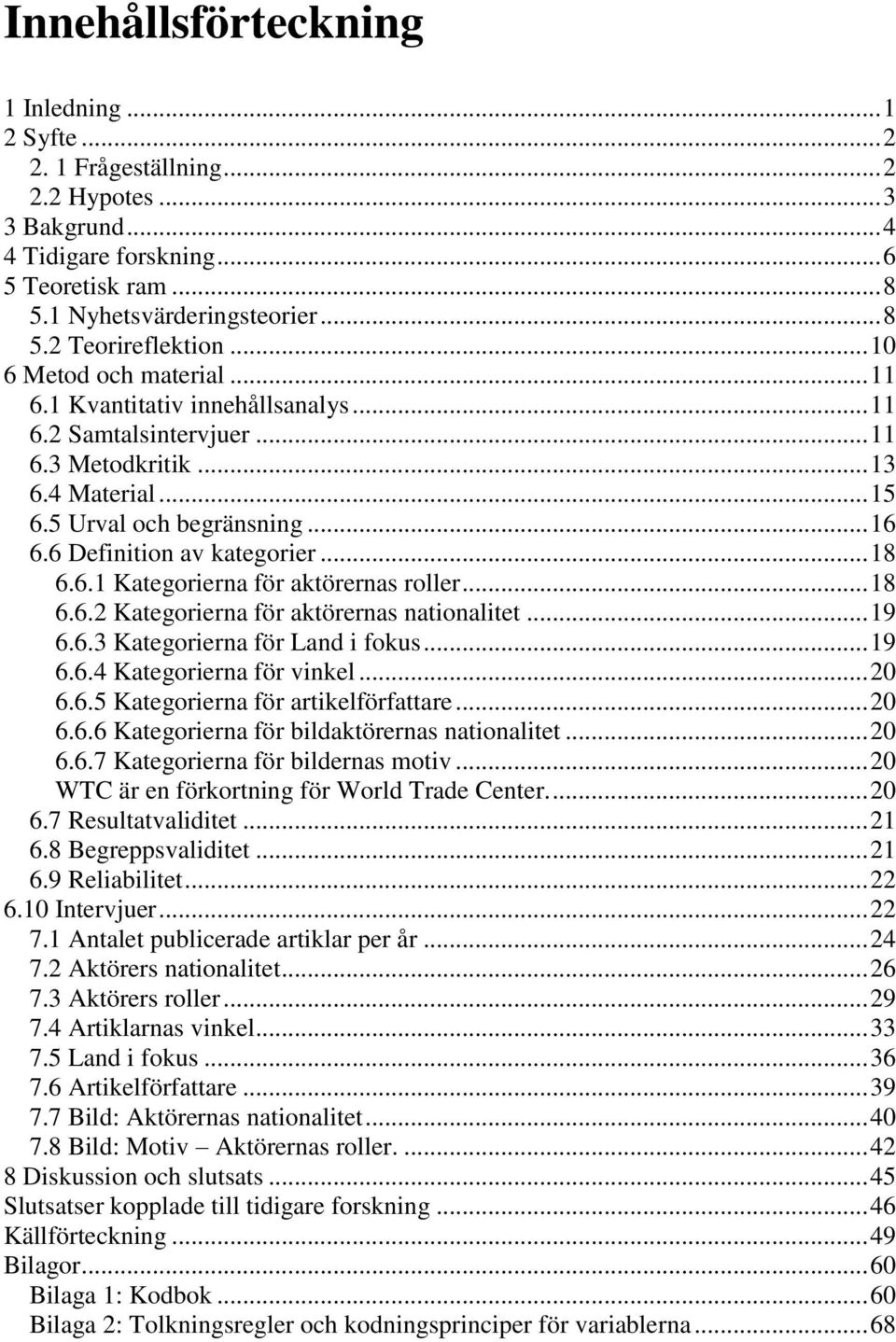 Innehållsförteckning

1 Inledning ... 1
2 Syfte ... 2
2. 1 Frågeställning ... 2
2.2 Hypotes ... 3
3 Bakgrund ... 4
4 Tidigare forskning ... 6
5 Teoretisk ram ... 8
5.1 Nyhetsvärderingsteorier ... 8
5.2 Teorireflektion ... 10
6 Metod och material ... 11
6.1 Kvantitativ innehållsanalys ... 11
6.2 Samtalsintervjuer ... 11
6.3 Metodkritik ... 13
6.4 Material ... 15
6.5 Urval och begränsning ... 16
6.6 Definition av kategorier ... 18
6.6.1 Kategorierna för aktörernas roller ... 18
6.6.2 Kategorierna för aktörernas nationalitet ... 19
6.6.3 Kategorierna för Land i fokus ... 19
6.6.4 Kategorierna för vinkel ... 20
6.6.5 Kategorierna för artikelförfattare ... 20
6.6.6 Kategorierna för bildaktörernas nationalitet ... 20
6.6.7 Kategorierna för bildernas motiv ... 20
WTC är en förkortning för World Trade Center. ... 20
6.7 Resultatvaliditet ... 21
6.8 Begreppsvaliditet ... 21
6.9 Reliabilitet ... 22
6.10 Intervjuer ... 22
7.1 Antalet publicerade artiklar per år ... 24
7.2 Aktörers nationalitet ... 26
7.3 Aktörers roller ... 29
7.4 Artiklarnas vinkel ... 33
7.5 Land i fokus ... 36
7.6 Artikelförfattare ... 39
7.7 Bild: Aktörernas nationalitet ... 40
7.8 Bild: Motiv – Aktörernas roller. ... 42
8 Diskussion och slutsats ... 45
Slutsatser kopplade till tidigare forskning ... 46
Källförteckning ... 49
Bilagor ... 60
Bilaga 1: Kodbok ... 60
Bilaga 2: Tolkningsregler och kodningsprinciper för variablerna ... 68